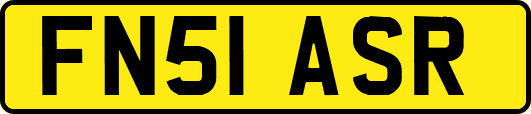 FN51 ASR